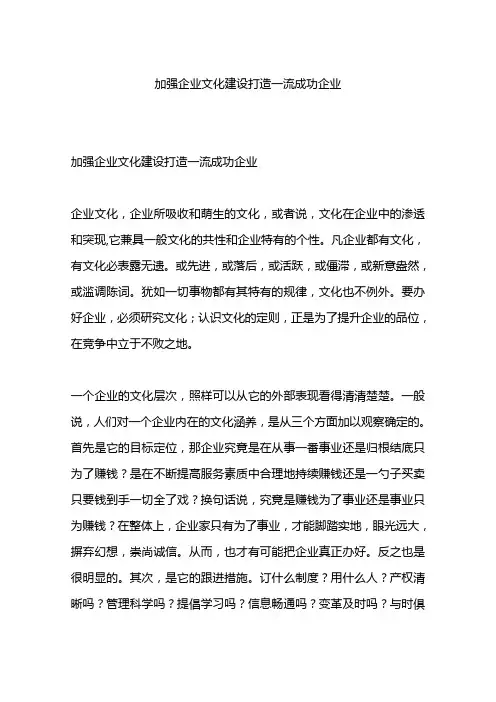 加强企业文化建设打造一流成功企业

加强企业文化建设打造一流成功企业

企业文化，企业所吸收和萌生的文化，或者说，文化在企业中的渗透和实现,它兼具一般文化的共性和企业特有的个性。凡企业都有文化，有文化必表露无遗。或先进，或落后，或活跃，或僵滞，或新意盎然，或滥调陈词。犹如一切事物都有其特有的规律，文化也不例外。要办好企业，必须研究文化；认识文化的定则，正是为了提升企业的品位，在竞争中立于不败之地。

一个企业的文化层次，照样可以从它的外部表现看得清清楚楚。一般说，人们对一个企业内在的文化涵养，是从三个方面加以观察确定的。首先是它的目标定位，那企业究竟是在从事一番事业还是归根结底只为了赚钱？是在不断提高服务素质中合理地持续赚钱还是一勺子买卖只要钱到手一切全了戏？换句话说，究竟是赚钱为了事业还是事业只为赚钱？在整体上，企业家只有为了事业，才能脚踏实地，眼光远大，摒弃幻想，崇尚诚信。从而，也才有可能把企业真正办好。反之也是很明显的。其次，是它的跟进措施。订什么制度？用什么人？产权清晰吗？管理科学吗？提倡学习吗？信息畅通吗？变革及时吗？与时俱